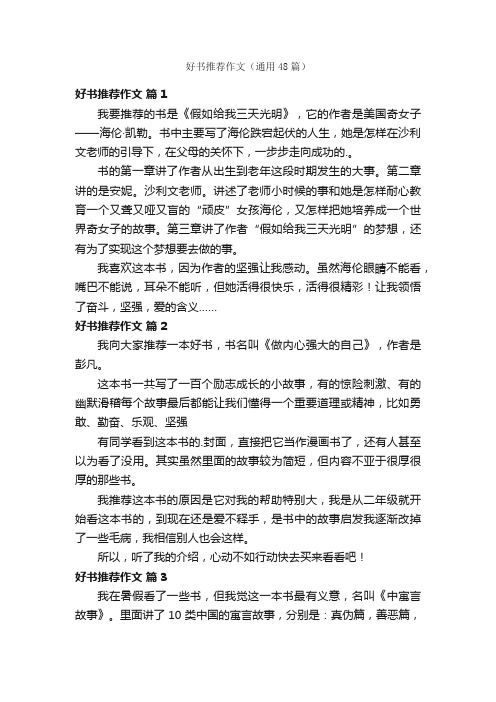 好书推荐作文（通用48篇）

好书推荐作文 篇1

我要推荐的书是《假如给我三天光明》，它的作者是美国奇女子——海伦·凯勒。书中主要写了海伦跌宕起伏的人生，她是怎样在沙利文老师的引导下，在父母的关怀下，一步步走向成功的.。

书的第一章讲了作者从出生到老年这段时期发生的大事。第二章讲的是安妮。沙利文老师。讲述了老师小时候的事和她是怎样耐心教育一个又聋又哑又盲的“顽皮”女孩海伦，又怎样把她培养成一个世界奇女子的故事。第三章讲了作者“假如给我三天光明”的梦想，还有为了实现这个梦想要去做的事。

我喜欢这本书，因为作者的坚强让我感动。虽然海伦眼睛不能看，嘴巴不能说，耳朵不能听，但她活得很快乐，活得很精彩！让我领悟了奋斗，坚强，爱的含义……

好书推荐作文 篇2

我向大家推荐一本好书，书名叫《做内心强大的自己》，作者是彭凡。

这本书一共写了一百个励志成长的小故事，有的惊险刺激、有的幽默滑稽每个故事最后都能让我们懂得一个重要道理或精神，比如勇敢、勤奋、乐观、坚强

有同学看到这本书的.封面，直接把它当作漫画书了，还有人甚至以为看了没用。其实虽然里面的故事较为简短，但内容不亚于很厚很厚的那些书。

我推荐这本书的原因是它对我的帮助特别大，我是从二年级就开始看这本书的，到现在还是爱不释手，是书中的故事启发我逐渐改掉了一些毛病，我相信别人也会这样。

所以，听了我的介绍，心动不如行动快去买来看看吧！

好书推荐作文 篇3

我在暑假看了一些书，但我觉这一本书最有义意，名叫《中寓言故事》。里面讲了10类中国的寓言故事，分别是：真伪篇，善恶篇，